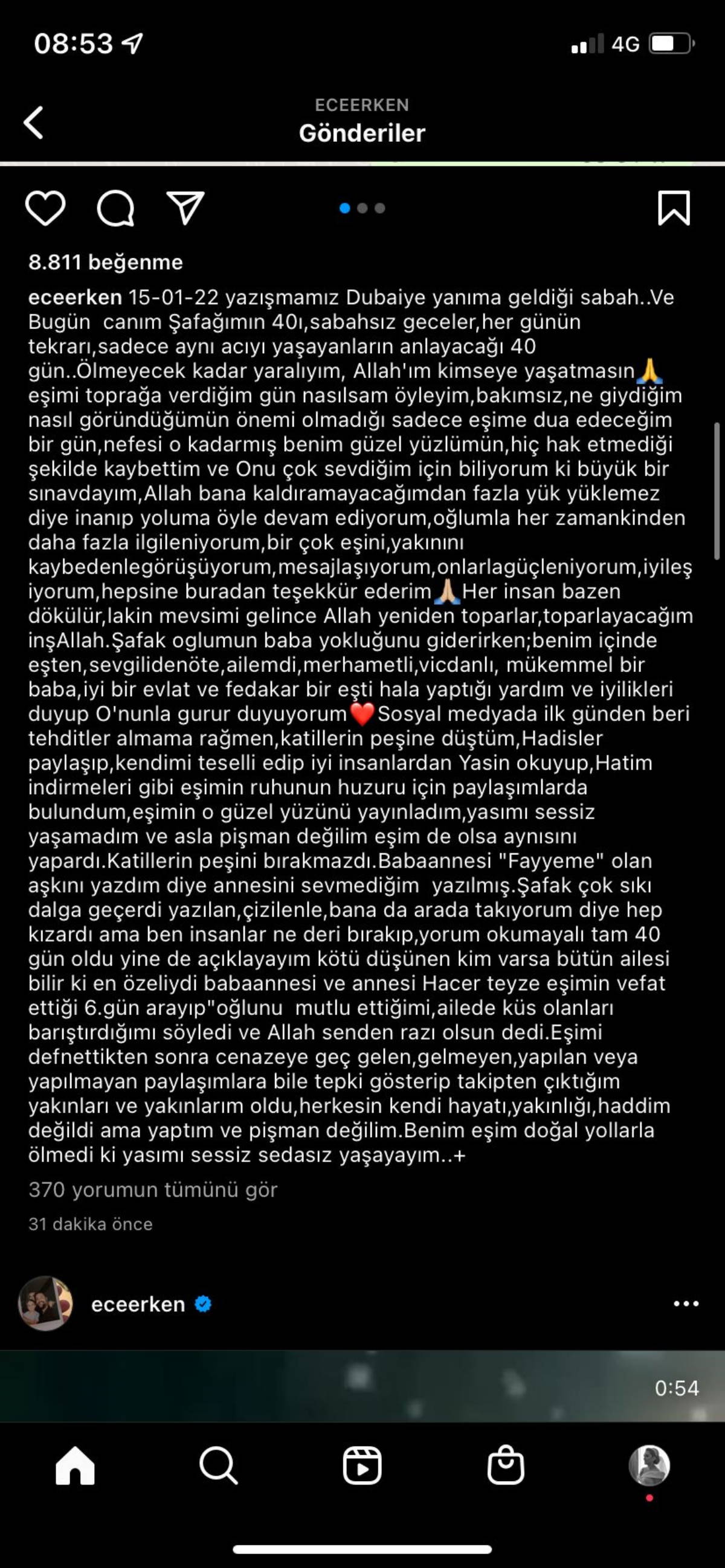 08:53 4G

ECEERKEN
Gönderiler

8.811 beğenme

eceerken 15-01-22 yazışmamız Dubaiye yanıma geldiği sabah..Ve Bugün canım Şafağımın 40ı,sabahsız geceler,her günün tekrarı,sadece aynı acıyı yaşayanların anlayacağı 40 gün..Ölmeyecek kadar yaralıyım, Allah'ım kimseye yaşatmasın🙏 eşimi toprağa verdiğim gün nasılsam öyleyim,bakımsız,ne giydiğim nasıl göründüğümün önemi olmadığı sadece eşime dua edeceğim bir gün,nefesi o kadarmış benim güzel yüzlümün,hiç hak etmediği şekilde kaybettim ve Onu çok sevdiğim için biliyorum ki büyük bir sınavdayım,Allah bana kaldıramayacağımdan fazla yük yüklemez diye inanıp yoluma öyle devam ediyorum,oğlumla her zamankinden daha fazla ilgileniyorum,bir çok eşini,yakınını kaybedenlegörüşüyorum,mesajlaşıyorum,onlarlagüçleniyorum,iyileşiyorum,hepsine buradan teşekkür ederim🙏Her insan bazen dökülür,lakin mevsimi gelince Allah yeniden toparlar,toparlayacağım inşAllah.Şafak oglumun baba yokluğunu giderirken;benim içinde eşten,sevgilidenöte,ailemdi,merhametli,vicdanlı, mükemmel bir baba,iyi bir evlat ve fedakar bir eşti hala yaptığı yardım ve iyilikleri duyup O'nunla gurur duyuyorum❤️Sosyal medyada ilk günden beri tehditler almama rağmen,katillerin peşine düştüm,Hadisler paylaşıp,kendimi teselli edip iyi insanlardan Yasin okuyup,Hatim indirmeleri gibi eşimin ruhunun huzuru için paylaşımlarda bulundum,eşimin o güzel yüzünü yayınladım,yasımı sessiz yaşamadım ve asla pişman değilim eşim de olsa aynısını yapardı.Katillerin peşini bırakmazdı.Babaannesi "Fayyeme" olan aşkını yazdım diye annesini sevmediğim yazılmış.Şafak çok sıkı dalga geçerdi yazılan,çizilenle,bana da arada takıyorum diye hep kızardı ama ben insanlar ne deri bırakıp,yorum okumayalı tam 40 gün oldu yine de açıklayayım kötü düşünen kim varsa bütün ailesi bilir ki en özeliydi babaannesi ve annesi Hacer teyze eşimin vefat ettiği 6.gün arayıp"oğlunu mutlu ettiğimi,ailede küs olanları barıştırdığımı söyledi ve Allah senden razı olsun dedi.Eşimi defnettikten sonra cenazeye geç gelen,gelmeyen,yapılan veya yapılmayan paylaşımlara bile tepki gösterip takipten çıktığım yakınları ve yakınlarım oldu,herkesin kendi hayatı,yakınlığı,haddim değildi ama yaptım ve pişman değilim.Benim eşim doğal yollarla ölmedi ki yasımı sessiz sedasız yaşayayım..+

370 yorumun tümünü gör

31 dakika önce

eceerken

0:54